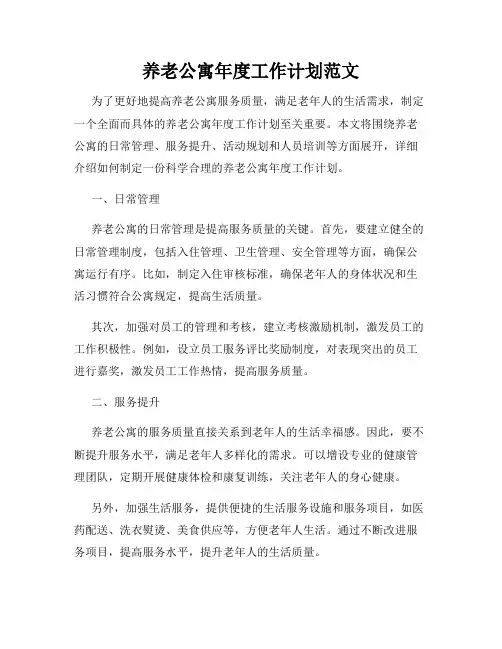 养老公寓年度工作计划范文

为了更好地提高养老公寓服务质量，满足老年人的生活需求，制定一个全面而具体的养老公寓年度工作计划至关重要。本文将围绕养老公寓的日常管理、服务提升、活动规划和人员培训等方面展开，详细介绍如何制定一份科学合理的养老公寓年度工作计划。

一、日常管理

养老公寓的日常管理是提高服务质量的关键。首先，要建立健全的日常管理制度，包括入住管理、卫生管理、安全管理等方面，确保公寓运行有序。比如，制定入住审核标准，确保老年人的身体状况和生活习惯符合公寓规定，提高生活质量。

其次，加强对员工的管理和考核，建立考核激励机制，激发员工的工作积极性。例如，设立员工服务评比奖励制度，对表现突出的员工进行嘉奖，激发员工工作热情，提高服务质量。

二、服务提升

养老公寓的服务质量直接关系到老年人的生活幸福感。因此，要不断提升服务水平，满足老年人多样化的需求。可以增设专业的健康管理团队，定期开展健康体检和康复训练，关注老年人的身心健康。

另外，加强生活服务，提供便捷的生活服务设施和服务项目，如医药配送、洗衣熨烫、美食供应等，方便老年人生活。通过不断改进服务项目，提高服务水平，提升老年人的生活质量。